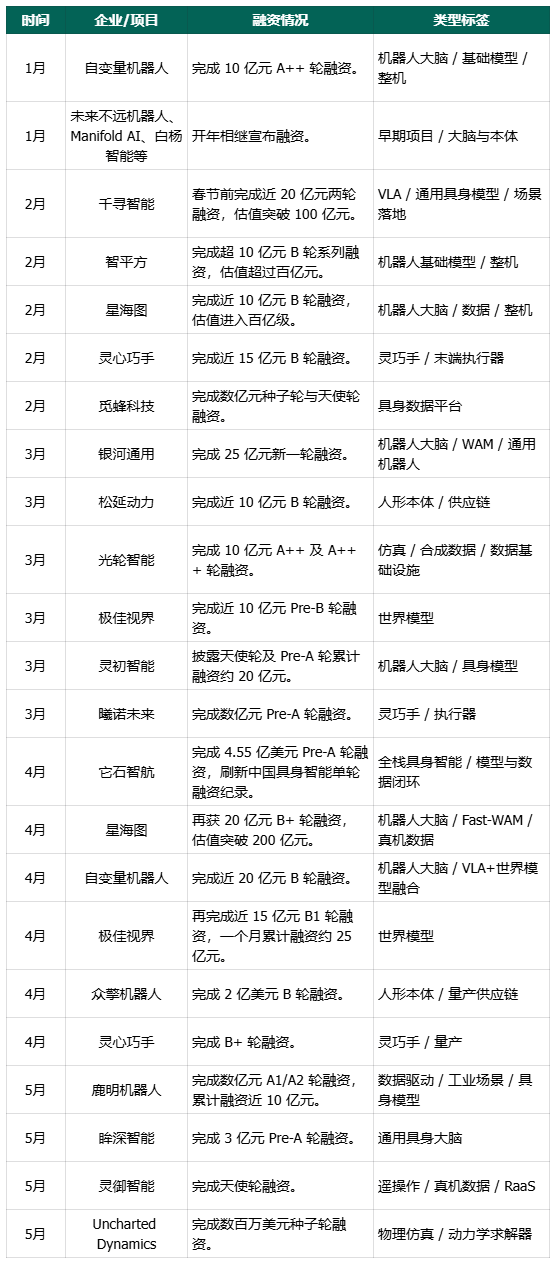 | 时间 | 企业/项目 | 融资情况 | 类型标签 |
|---|---|---|---|
| 1月 | 自变量机器人 | 完成 10 亿元 A++ 轮融资。 | 机器人大脑 / 基础模型 / 整机 |
| 1月 | 未来不远机器人、Manifold AI、白杨智能等 | 开年相继宣布融资。 | 早期项目 / 大脑与本体 |
| 2月 | 千寻智能 | 春节前完成近 20 亿元两轮融资，估值突破 100 亿元。 | VLA / 通用具身模型 / 场景落地 |
| 2月 | 智平方 | 完成超 10 亿元 B 轮系列融资，估值超过百亿元。 | 机器人基础模型 / 整机 |
| 2月 | 星海图 | 完成近 10 亿元 B 轮融资，估值进入百亿级。 | 机器人大脑 / 数据 / 整机 |
| 2月 | 灵心巧手 | 完成近 15 亿元 B 轮融资。 | 灵巧手 / 末端执行器 |
| 2月 | 觅蜂科技 | 完成数亿元种子轮与天使轮融资。 | 具身数据平台 |
| 3月 | 银河通用 | 完成 25 亿元新一轮融资。 | 机器人大脑 / WAM / 通用机器人 |
| 3月 | 松延动力 | 完成近 10 亿元 B 轮融资。 | 人形本体 / 供应链 |
| 3月 | 光轮智能 | 完成 10 亿元 A++ 及 A+++ 轮融资。 | 仿真 / 合成数据 / 数据基础设施 |
| 3月 | 极佳视界 | 完成近 10 亿元 Pre-B 轮融资。 | 世界模型 |
| 3月 | 灵初智能 | 披露天使轮及 Pre-A 轮累计融资约 20 亿元。 | 机器人大脑 / 具身模型 |
| 3月 | 曦诺未来 | 完成数亿元 Pre-A 轮融资。 | 灵巧手 / 执行器 |
| 4月 | 它石智航 | 完成 4.55 亿美元 Pre-A 轮融资，刷新中国具身智能单轮融资纪录。 | 全栈具身智能 / 模型与数据闭环 |
| 4月 | 星海图 | 再获 20 亿元 B+ 轮融资，估值突破 200 亿元。 | 机器人大脑 / Fast-WAM / 真机数据 |
| 4月 | 自变量机器人 | 完成近 20 亿元 B 轮融资。 | 机器人大脑 / VLA+世界模型融合 |
| 4月 | 极佳视界 | 再完成近 15 亿元 B1 轮融资，一个月累计融资约 25 亿元。 | 世界模型 |
| 4月 | 众擎机器人 | 完成 2 亿美元 B 轮融资。 | 人形本体 / 量产供应链 |
| 4月 | 灵心巧手 | 完成 B+ 轮融资。 | 灵巧手 / 量产 |
| 5月 | 鹿明机器人 | 完成数亿元 A1/A2 轮融资，累计融资近 10 亿元。 | 数据驱动 / 工业场景 / 具身模型 |
| 5月 | 眸深智能 | 完成 3 亿元 Pre-A 轮融资。 | 通用具身大脑 |
| 5月 | 灵御智能 | 完成天使轮融资。 | 遥操作 / 真机数据 / RaaS |
| 5月 | Uncharted Dynamics | 完成数百万美元种子轮融资。 | 物理仿真 / 动力学求解器 |